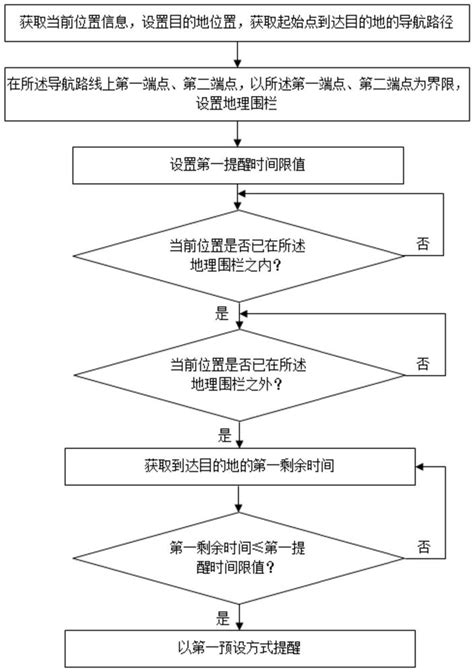 获取当前位置信息，设置目的地位置，获取起始点到达目的地的导航路径

在所述导航路线上第一端点、第二端点，以所述第一端点、第二端点为界限，设置地理围栏

设置第一提醒时间限值

当前位置是否已在所述地理围栏之内？

否

是

当前位置是否已在所述地理围栏之外？

否

是

获取到达目的地的第一剩余时间

第一剩余时间≤第一提醒时间限值？

否

是

以第一预设方式提醒